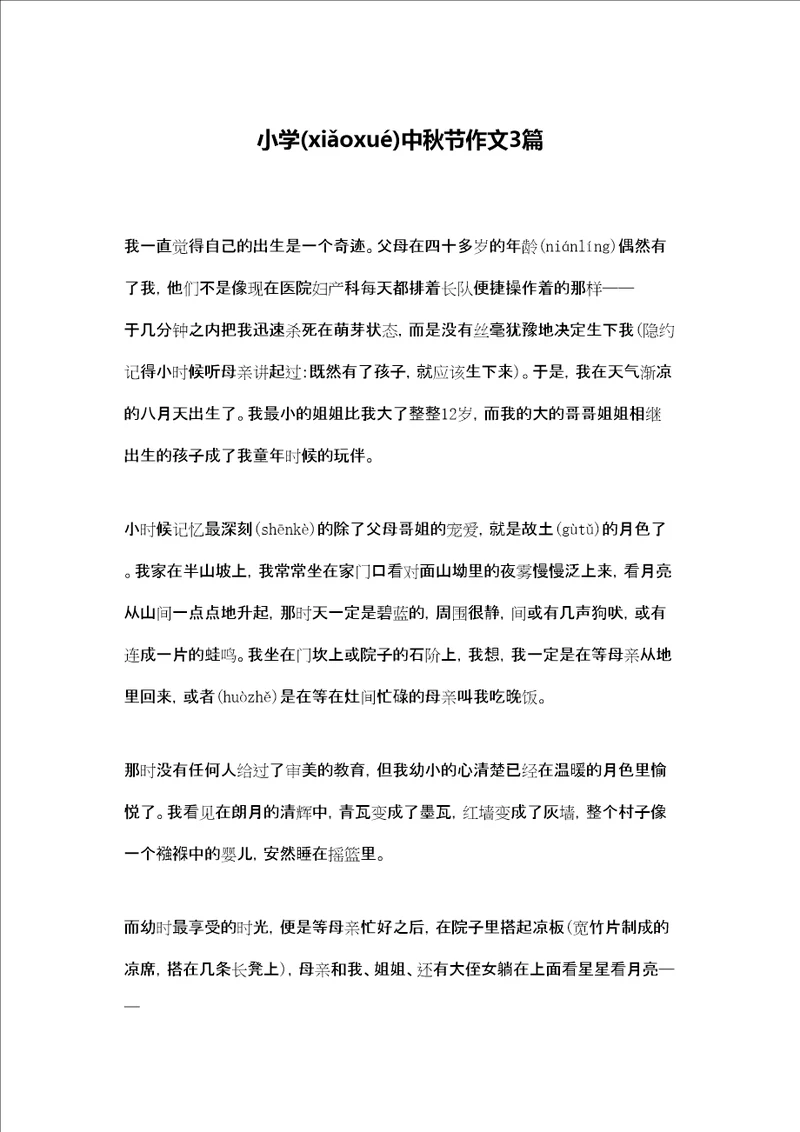 小学(xiǎoxué)中秋节作文3篇

我一直觉得自己的出生是一个奇迹。父母在四十多岁的年龄(niánlíng)偶然有了我，他们不是像现在医院妇产科每天都排着长队便捷操作着的那样——于几分钟之内把我迅速杀死在萌芽状态，而是没有丝毫犹豫地决定生下我(隐约记得小时候听母亲讲起过:既然有了孩子，就应该生下来)。于是，我在天气渐凉的八月天出生了。我最小的姐姐比我大了整整12岁，而我的大的哥哥姐姐相继出生的孩子成了我童年时候的玩伴。

小时候记忆最深刻(shēnkè)的除了父母哥姐的宠爱，就是故土(gùtǔ)的月色了。我家在半山坡上，我常常坐在家门口看对面山坳里的夜雾慢慢泛上来，看月亮从山间一点点地升起，那时天一定是碧蓝的，周围很静，间或有几声狗吠，或有连成一片的蛙鸣。我坐在门坎上或院子的石阶上，我想，我一定是在等母亲从地里回来，或者(huòzhě)是在等在灶间忙碌的母亲叫我吃晚饭。

那时没有任何人给过了审美的教育，但我幼小的心清楚已经在温暖的月色里愉悦了。我看见在朗月的清辉中，青瓦变成了墨瓦，红墙变成了灰墙，整个村子像一个襁褓中的婴儿，安然睡在摇篮里。

而幼时最享受的时光，便是等母亲忙好之后，在院子里搭起凉板(宽竹片制成的凉席，搭在几条长凳上)，母亲和我、姐姐、还有大侄女躺在上面看星星看月亮——